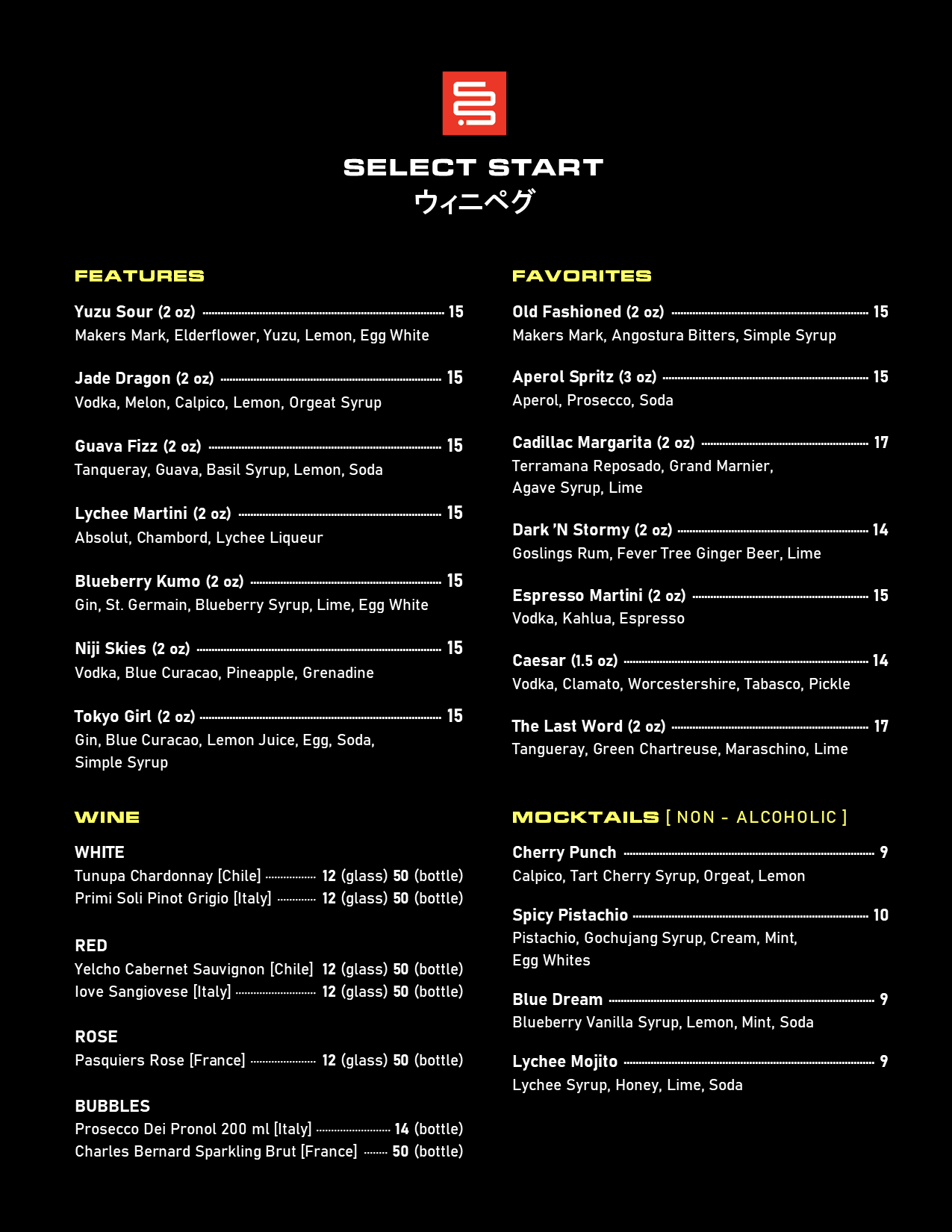 SELECT START
ウィニペグ

FEATURES

Yuzu Sour (2 oz) 15
Makers Mark, Elderflower, Yuzu, Lemon, Egg White

Jade Dragon (2 oz) 15
Vodka, Melon, Calpico, Lemon, Orgeat Syrup

Guava Fizz (2 oz) 15
Tanqueray, Guava, Basil Syrup, Lemon, Soda

Lychee Martini (2 oz) 15
Absolut, Chambord, Lychee Liqueur

Blueberry Kumo (2 oz) 15
Gin, St. Germain, Blueberry Syrup, Lime, Egg White

Niji Skies (2 oz) 15
Vodka, Blue Curacao, Pineapple, Grenadine

Tokyo Girl (2 oz) 15
Gin, Blue Curacao, Lemon Juice, Egg, Soda, Simple Syrup

WINE

WHITE
Tunupa Chardonnay [Chile] 12 (glass) 50 (bottle)
Primi Soli Pinot Grigio [Italy] 12 (glass) 50 (bottle)

RED
Yelcho Cabernet Sauvignon [Chile] 12 (glass) 50 (bottle)
Iove Sangiovese [Italy] 12 (glass) 50 (bottle)

ROSE
Pasquiers Rose [France] 12 (glass) 50 (bottle)

BUBBLES
Prosecco Dei Pronol 200 ml [Italy] 14 (bottle)
Charles Bernard Sparkling Brut [France] 50 (bottle)

FAVORITES

Old Fashioned (2 oz) 15
Makers Mark, Angostura Bitters, Simple Syrup

Aperol Spritz (3 oz) 15
Aperol, Prosecco, Soda

Cadillac Margarita (2 oz) 17
Terramana Reposado, Grand Marnier, Agave Syrup, Lime

Dark 'N Stormy (2 oz) 14
Goslings Rum, Fever Tree Ginger Beer, Lime

Espresso Martini (2 oz) 15
Vodka, Kahlua, Espresso

Caesar (1.5 oz) 14
Vodka, Clamato, Worcestershire, Tabasco, Pickle

The Last Word (2 oz) 17
Tangueray, Green Chartreuse, Maraschino, Lime

MOCKTAILS [ NON - ALCOHOLIC ]

Cherry Punch 9
Calpico, Tart Cherry Syrup, Orgeat, Lemon

Spicy Pistachio 10
Pistachio, Gochujang Syrup, Cream, Mint, Egg Whites

Blue Dream 9
Blueberry Vanilla Syrup, Lemon, Mint, Soda

Lychee Mojito 9
Lychee Syrup, Honey, Lime, Soda